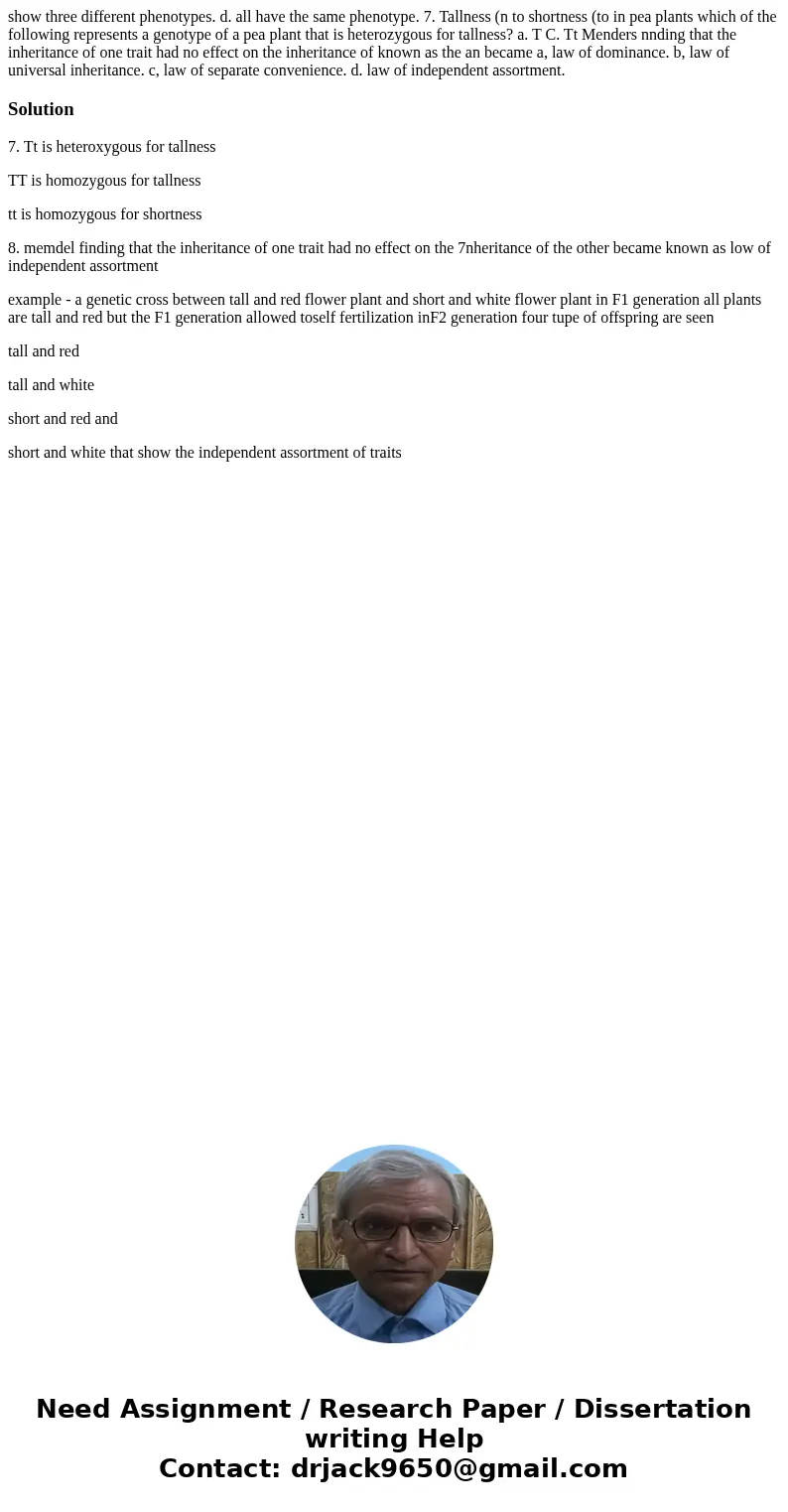 show three different phenotypes. d. all have the same phenotype. 7. Tallness (n to shortness (to in pea plants which of the following represents a genotype of a pea plant that is heterozygous for tallness? a. T C. Tt Menders nnding that the inheritance of one trait had no effect on the inheritance of known as the an became a, law of dominance. b, law of universal inheritance. c, law of separate convenience. d. law of independent assortment.

Solution

7. Tt is heteroxygous for tallness

TT is homozygous for tallness

tt is homozygous for shortness

8. memdel finding that the inheritance of one trait had no effect on the 7nheritance of the other became known as low of independent assortment

example - a genetic cross between tall and red flower plant and short and white flower plant in F1 generation all plants are tall and red but the F1 generation allowed toself fertilization inF2 generation four tupe of offspring are seen

tall and red

tall and white

short and red and

short and white that show the independent assortment of traits

Need Assignment / Research Paper / Dissertation writing Help
Contact: drjack9650@gmail.com